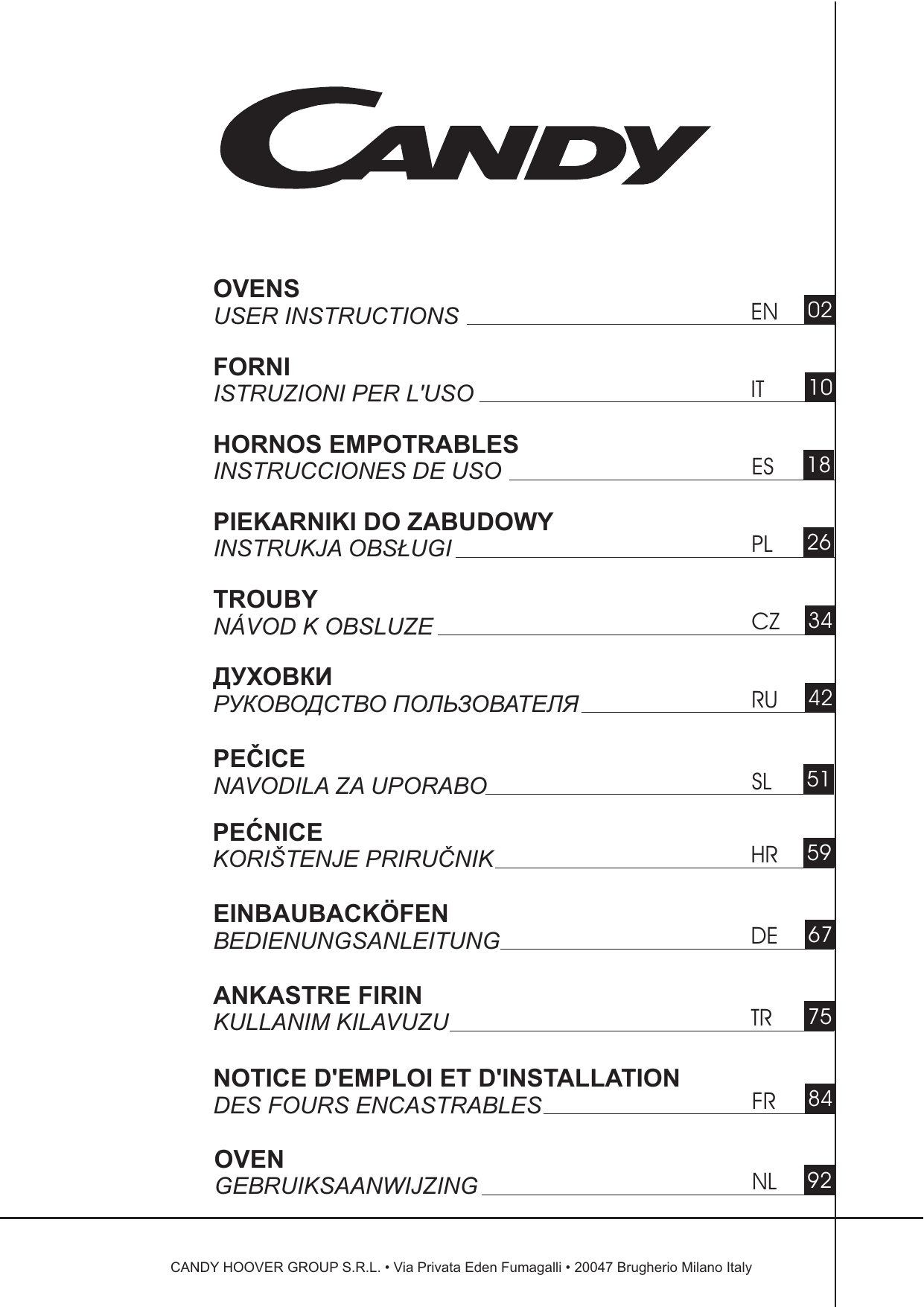 CANDY

OVENS
USER INSTRUCTIONS EN 02

FORNI
ISTRUZIONI PER L'USO IT 10

HORNOS EMPOTRABLES
INSTRUCCIONES DE USO ES 18

PIEKARNIKI DO ZABUDOWY
INSTRUKJA OBSŁUGI PL 26

TROUBY
NÁVOD K OBSLUZE CZ 34

ДУХОВКИ
РУКОВОДСТВО ПОЛЬЗОВАТЕЛЯ RU 42

PEČICE
NAVODILA ZA UPORABO SL 51

PEĆNICE
KORIŠTENJE PRIRUČNIK HR 59

EINBAUBACKÖFEN
BEDIENUNGSANLEITUNG DE 67

ANKASTRE FIRIN
KULLANIM KILAVUZU TR 75

NOTICE D'EMPLOI ET D'INSTALLATION
DES FOURS ENCASTRABLES FR 84

OVEN
GEBRUIKSAANWIJZING NL 92

CANDY HOOVER GROUP S.R.L. • Via Privata Eden Fumagalli • 20047 Brugherio Milano Italy